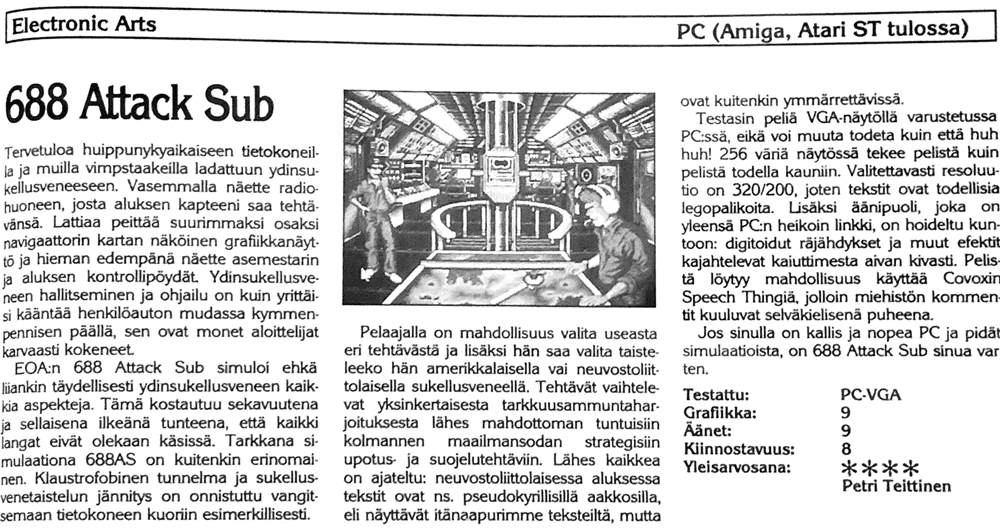 Electronic Arts

PC (Amiga, Atari ST tulossa)

688 Attack Sub

Tervetuloa huippunykyaikaiseen tietokoneilla ja muilla vimpstaakeilla ladattuun ydinsukellusveneeseen. Vasemmalla näette radiohuoneen, josta aluksen kapteeni saa tehtävänsä. Lattiaa peittää suurimmaksi osaksi navigaattorin kartan näköinen grafiikkanäyttö ja hieman edempänä näette asemestarin ja aluksen kontrollipöydät. Ydinsukellusveneen hallitseminen ja ohjailu on kuin yrittäisi kääntää henkilöauton mudassa kymmenpennisen päällä, sen ovat monet aloittelijat karvaasti kokeneet.

EOA:n 688 Attack Sub simuloi ehkä liiankin täydellisesti ydinsukellusveneen kaikkia aspekteja. Tämä kostautuu sekavuutena ja sellaisena ilkeänä tunteena, että kaikki langat eivät olekaan käsissä. Tarkkana simulaationa 688AS on kuitenkin erinomainen. Klaustrofobinen tunnelma ja sukellusvenetaistelun jännitys on onnistuttu vangitsemaan tietokoneen kuoriin esimerkillisesti.

Pelaajalla on mahdollisuus valita useasta eri tehtävästä ja lisäksi hän saa valita taisteleeko hän amerikkalaisella vai neuvostoliittolaisella sukellusveneellä. Tehtävät vaihtelevat yksinkertaisesta tarkkuusammuntaharjoituksesta lähes mahdottoman tuntuisiin kolmannen maailmansodan strategisiin upotus- ja suojelutehtäviin. Lähes kaikkea on ajateltu: neuvostoliittolaisessa aluksessa tekstit ovat ns. pseudokyrillisillä aakkosilla, eli näyttävät itänaapurimme teksteiltä, mutta ovat kuitenkin ymmärrettävissä.

Testasin peliä VGA-näytöllä varustetussa PC:ssä, eikä voi muuta todeta kuin että huh huh! 256 väriä näytössä tekee pelistä kuin pelistä todella kauniin. Valitettavasti resoluutio on 320/200, joten tekstit ovat todellisia legopalikoita. Lisäksi äänipuoli, joka on yleensä PC:n heikoin linkki, on hoideltu kuntoon: digitoidut räjähdykset ja muut efektit kajahtelevat kaiuttimesta aivan kivasti. Pelistä löytyy mahdollisuus käyttää Covoxin Speech Thingiä, jolloin miehistön kommentit kuuluvat selväkielisenä puheena.

Jos sinulla on kallis ja nopea PC ja pidät simulaatioista, on 688 Attack Sub sinua varten.

| | |
|---|---|
| Testattu: | PC-VGA |
| Grafiikka: | 9 |
| Äänet: | 9 |
| Kiinnostavuus: | 8 |
| Yleisarvosana: | **** |

Petri Teittinen